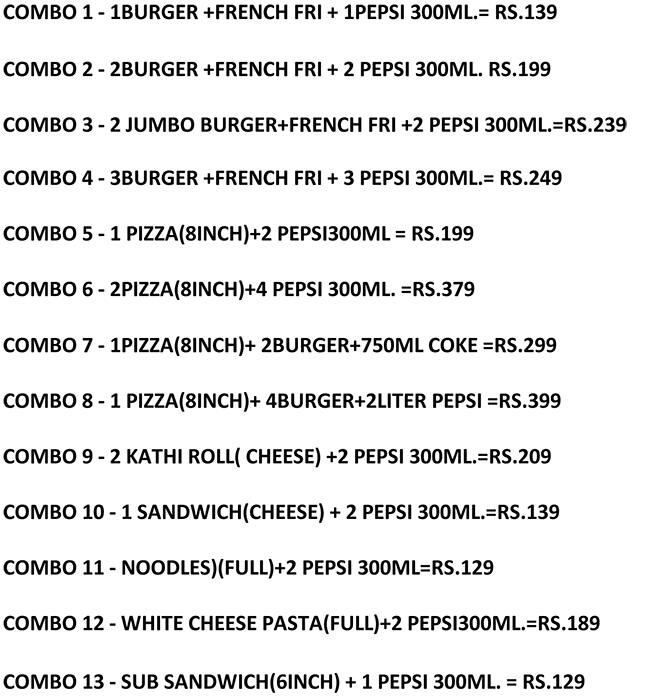 COMBO 1 - 1BURGER +FRENCH FRI + 1PEPSI 300ML.= RS.139

COMBO 2 - 2BURGER +FRENCH FRI + 2 PEPSI 300ML. RS.199

COMBO 3 - 2 JUMBO BURGER+FRENCH FRI +2 PEPSI 300ML.=RS.239

COMBO 4 - 3BURGER +FRENCH FRI + 3 PEPSI 300ML.= RS.249

COMBO 5 - 1 PIZZA(8INCH)+2 PEPSI300ML = RS.199

COMBO 6 - 2PIZZA(8INCH)+4 PEPSI 300ML. =RS.379

COMBO 7 - 1PIZZA(8INCH)+ 2BURGER+750ML COKE =RS.299

COMBO 8 - 1 PIZZA(8INCH)+ 4BURGER+2LITER PEPSI =RS.399

COMBO 9 - 2 KATHI ROLL( CHEESE) +2 PEPSI 300ML.=RS.209

COMBO 10 - 1 SANDWICH(CHEESE) + 2 PEPSI 300ML.=RS.139

COMBO 11 - NOODLES)(FULL)+2 PEPSI 300ML=RS.129

COMBO 12 - WHITE CHEESE PASTA(FULL)+2 PEPSI300ML.=RS.189

COMBO 13 - SUB SANDWICH(6INCH) + 1 PEPSI 300ML. = RS.129